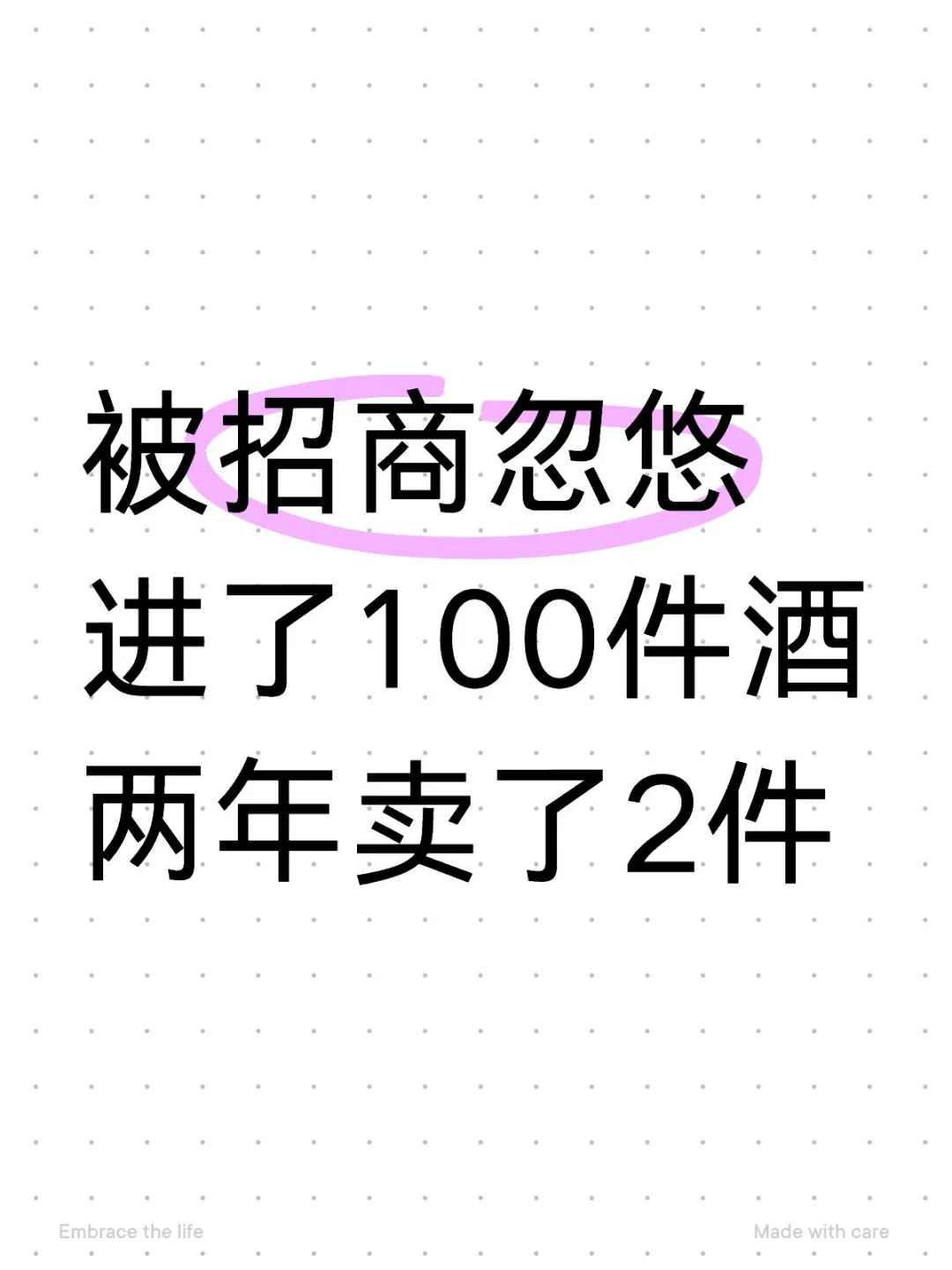 被招商忽悠
进了100件酒
两年卖了2件

Embrace the life

Made with care